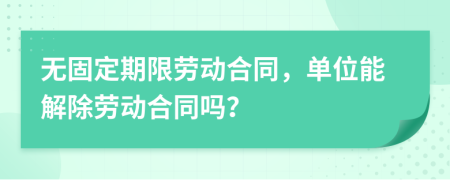 无固定期限劳动合同，单位能解除劳动合同吗?